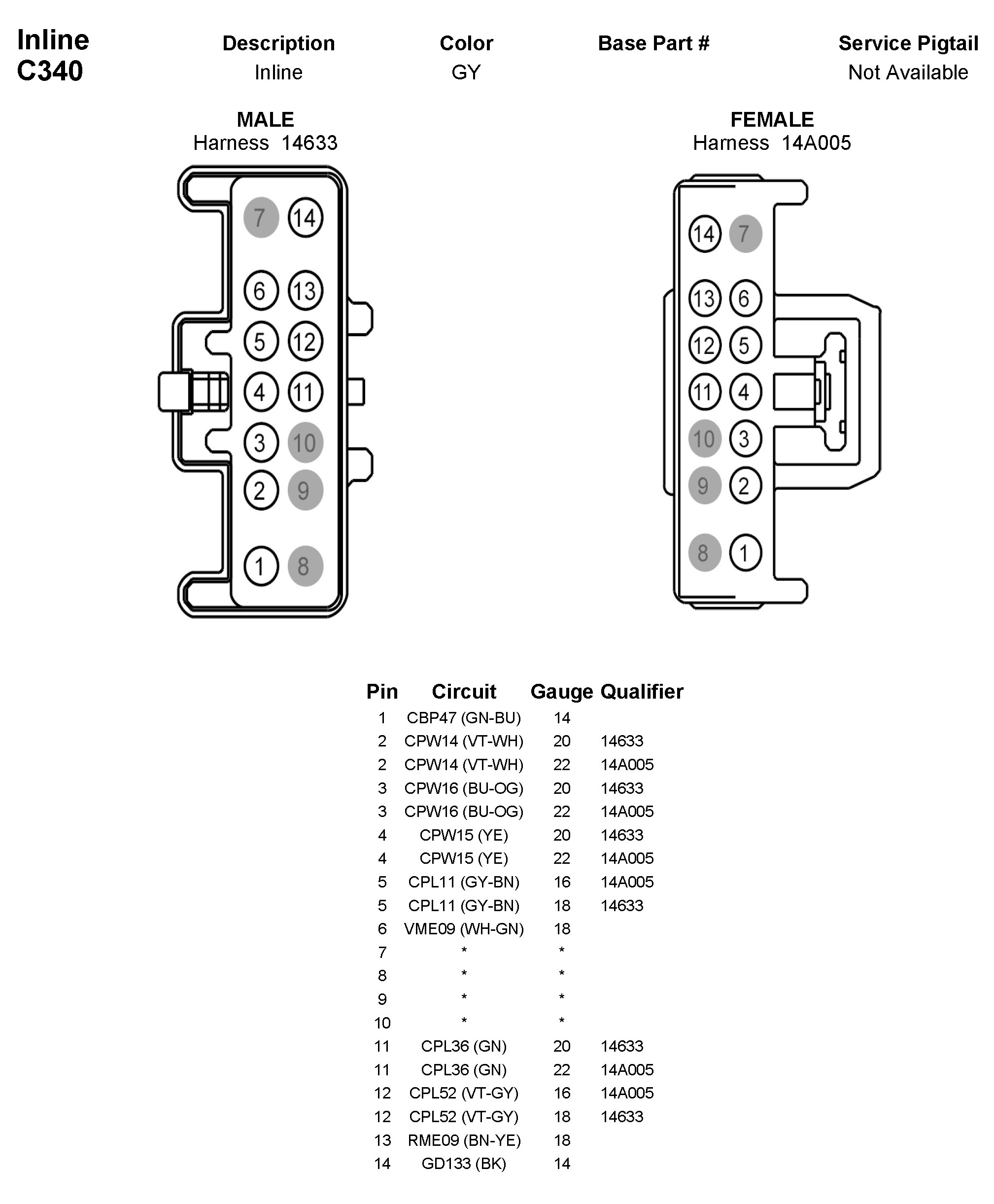 Inline
C340

| Description | Color | Base Part # | Service Pigtail |
|---|---|---|---|
| Inline | GY | | Not Available |

MALE
Harness 14633

7 14
6 13
5 12
4 11
3 10
2 9
1 8

FEMALE
Harness 14A005

14 7
13 6
12 5
11 4
10 3
9 2
8 1

| Pin | Circuit | Gauge | Qualifier |
|---|---|---|---|
| 1 | CBP47 (GN-BU) | 14 | |
| 2 | CPW14 (VT-WH) | 20 | 14633 |
| 2 | CPW14 (VT-WH) | 22 | 14A005 |
| 3 | CPW16 (BU-OG) | 20 | 14633 |
| 3 | CPW16 (BU-OG) | 22 | 14A005 |
| 4 | CPW15 (YE) | 20 | 14633 |
| 4 | CPW15 (YE) | 22 | 14A005 |
| 5 | CPL11 (GY-BN) | 16 | 14A005 |
| 5 | CPL11 (GY-BN) | 18 | 14633 |
| 6 | VME09 (WH-GN) | 18 | |
| 7 | * | * | |
| 8 | * | * | |
| 9 | * | * | |
| 10 | * | * | |
| 11 | CPL36 (GN) | 20 | 14633 |
| 11 | CPL36 (GN) | 22 | 14A005 |
| 12 | CPL52 (VT-GY) | 16 | 14A005 |
| 12 | CPL52 (VT-GY) | 18 | 14633 |
| 13 | RME09 (BN-YE) | 18 | |
| 14 | GD133 (BK) | 14 | |